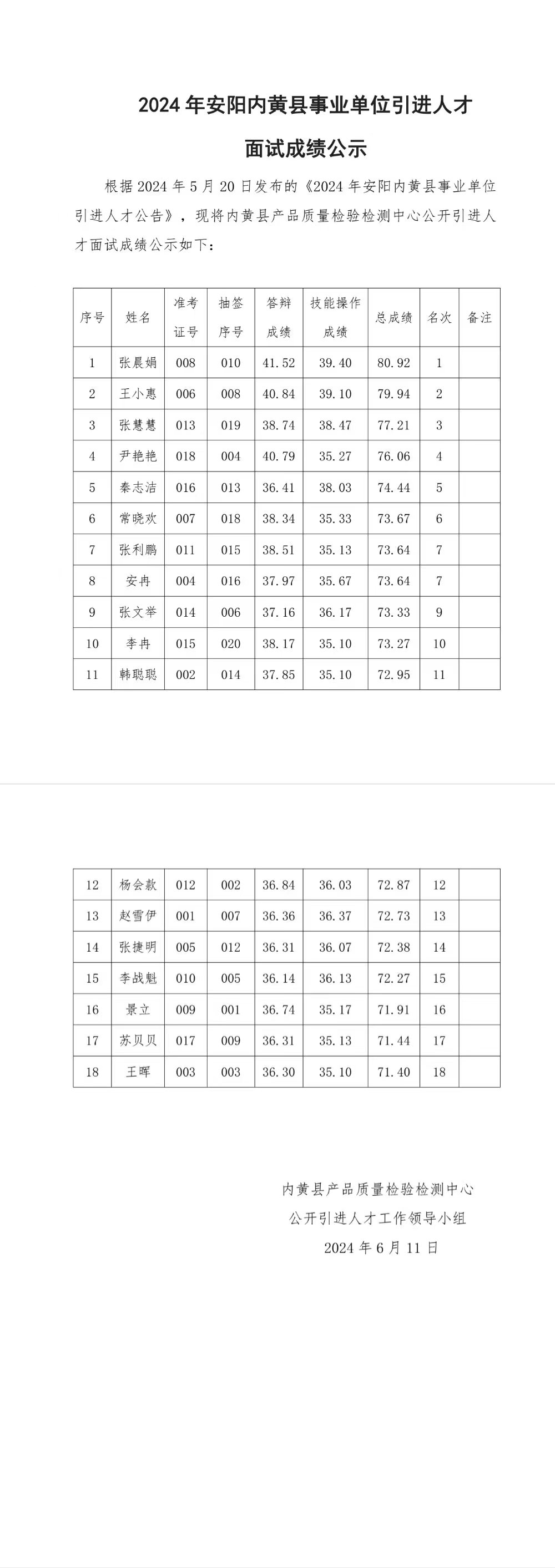 2024 年安阳内黄县事业单位引进人才

面试成绩公示

根据 2024 年 5 月 20 日发布的《2024 年安阳内黄县事业单位引进人才公告》，现将内黄县产品质量检验检测中心公开引进人才面试成绩公示如下：

| 序号 | 姓名 | 准考证号 | 抽签序号 | 答辩成绩 | 技能操作成绩 | 总成绩 | 名次 | 备注 |
|---|---|---|---|---|---|---|---|---|
| 1 | 张晨娟 | 008 | 010 | 41.52 | 39.40 | 80.92 | 1 | |
| 2 | 王小惠 | 006 | 008 | 40.84 | 39.10 | 79.94 | 2 | |
| 3 | 张慧慧 | 013 | 019 | 38.74 | 38.47 | 77.21 | 3 | |
| 4 | 尹艳艳 | 018 | 004 | 40.79 | 35.27 | 76.06 | 4 | |
| 5 | 秦志洁 | 016 | 013 | 36.41 | 38.03 | 74.44 | 5 | |
| 6 | 常晓欢 | 007 | 018 | 38.34 | 35.33 | 73.67 | 6 | |
| 7 | 张利鹏 | 011 | 015 | 38.51 | 35.13 | 73.64 | 7 | |
| 8 | 安冉 | 004 | 016 | 37.97 | 35.67 | 73.64 | 7 | |
| 9 | 张文举 | 014 | 006 | 37.16 | 36.17 | 73.33 | 9 | |
| 10 | 李冉 | 015 | 020 | 38.17 | 35.10 | 73.27 | 10 | |
| 11 | 韩聪聪 | 002 | 014 | 37.85 | 35.10 | 72.95 | 11 | |
| 12 | 杨会款 | 012 | 002 | 36.84 | 36.03 | 72.87 | 12 | |
| 13 | 赵雪伊 | 001 | 007 | 36.36 | 36.37 | 72.73 | 13 | |
| 14 | 张捷明 | 005 | 012 | 36.31 | 36.07 | 72.38 | 14 | |
| 15 | 李战魁 | 010 | 005 | 36.14 | 36.13 | 72.27 | 15 | |
| 16 | 景立 | 009 | 001 | 36.74 | 35.17 | 71.91 | 16 | |
| 17 | 苏贝贝 | 017 | 009 | 36.31 | 35.13 | 71.44 | 17 | |
| 18 | 王晖 | 003 | 003 | 36.30 | 35.10 | 71.40 | 18 | |

内黄县产品质量检验检测中心
公开引进人才工作领导小组
2024 年 6 月 11 日